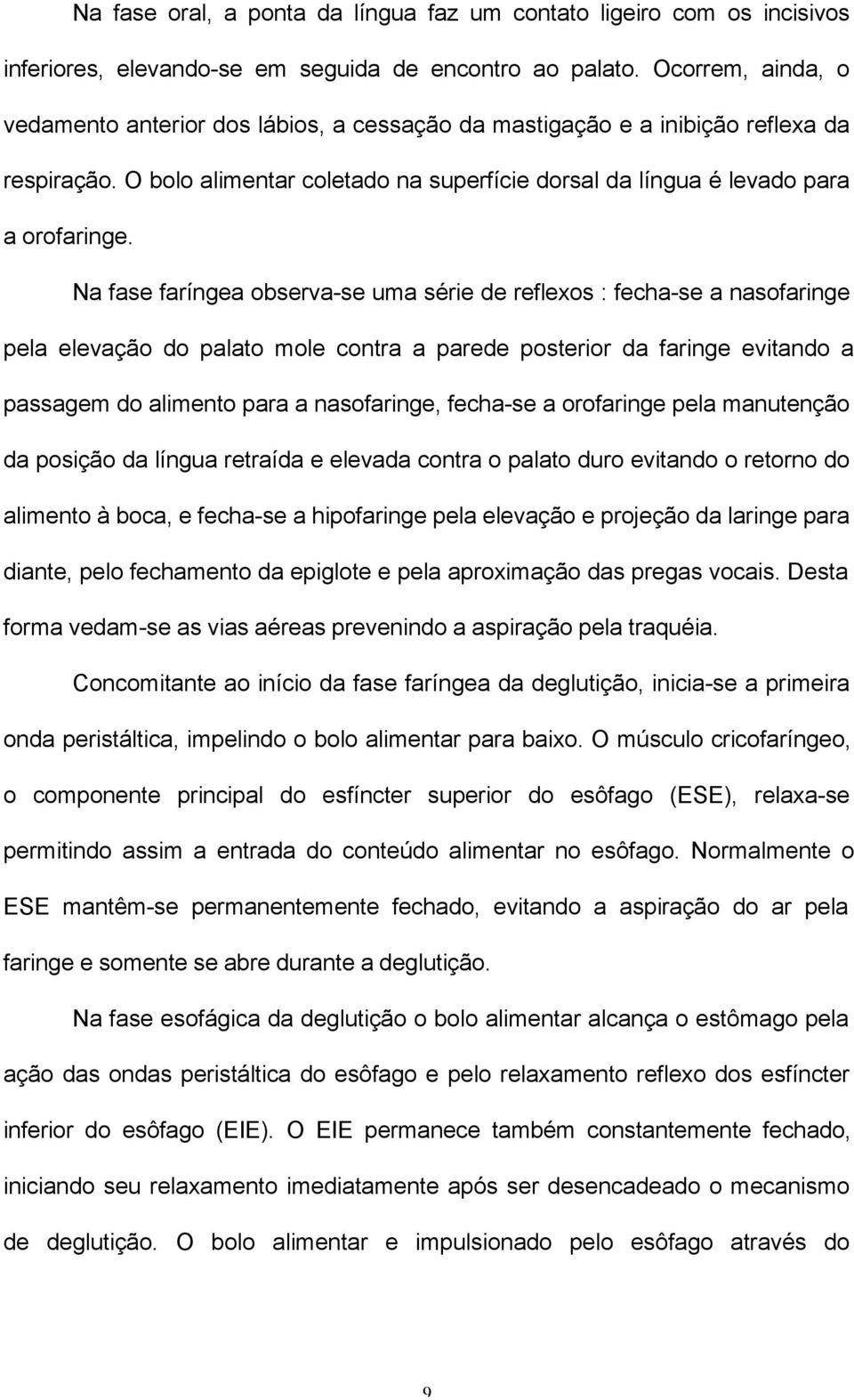 Na fase oral, a ponta da língua faz um contato ligeiro com os incisivos inferiores, elevando-se em seguida de encontro ao palato. Ocorrem, ainda, o vedamento anterior dos lábios, a cessação da mastigação e a inibição reflexa da respiração. O bolo alimentar coletado na superfície dorsal da língua é levado para a orofaringe.

Na fase faríngea observa-se uma série de reflexos : fecha-se a nasofaringe pela elevação do palato mole contra a parede posterior da faringe evitando a passagem do alimento para a nasofaringe, fecha-se a orofaringe pela manutenção da posição da língua retraída e elevada contra o palato duro evitando o retorno do alimento à boca, e fecha-se a hipofaringe pela elevação e projeção da laringe para diante, pelo fechamento da epiglote e pela aproximação das pregas vocais. Desta forma vedam-se as vias aéreas prevenindo a aspiração pela traquéia.

Concomitante ao início da fase faríngea da deglutição, inicia-se a primeira onda peristáltica, impelindo o bolo alimentar para baixo. O músculo cricofaríngeo, o componente principal do esfíncter superior do esôfago (ESE), relaxa-se permitindo assim a entrada do conteúdo alimentar no esôfago. Normalmente o ESE mantêm-se permanentemente fechado, evitando a aspiração do ar pela faringe e somente se abre durante a deglutição.

Na fase esofágica da deglutição o bolo alimentar alcança o estômago pela ação das ondas peristáltica do esôfago e pelo relaxamento reflexo dos esfíncter inferior do esôfago (EIE). O EIE permanece também constantemente fechado, iniciando seu relaxamento imediatamente após ser desencadeado o mecanismo de deglutição. O bolo alimentar e impulsionado pelo esôfago através do

9